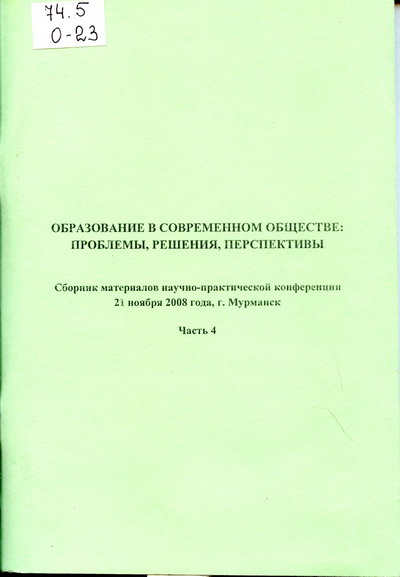 74.5
О-23

ОБРАЗОВАНИЕ В СОВРЕМЕННОМ ОБЩЕСТВЕ: ПРОБЛЕМЫ, РЕШЕНИЯ, ПЕРСПЕКТИВЫ

Сборник материалов научно-практической конференции 21 ноября 2008 года, г. Мурманск

Часть 4